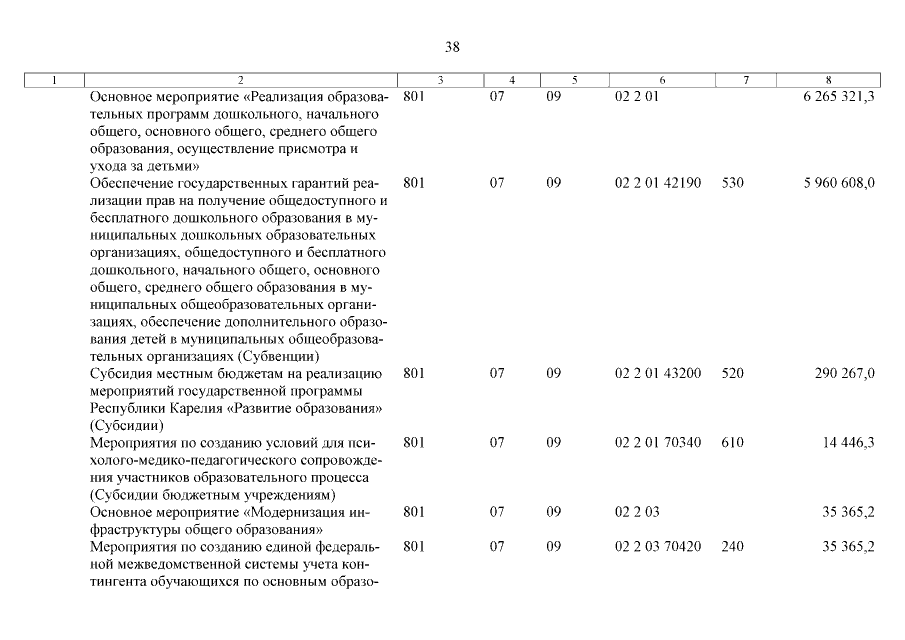 38

| 1 | 2 | 3 | 4 | 5 | 6 | 7 | 8 |
|---|---|---|---|---|---|---|---|
| | Основное мероприятие «Реализация образовательных программ дошкольного, начального общего, основного общего, среднего общего образования, осуществление присмотра и ухода за детьми» | 801 | 07 | 09 | 02 2 01 | | 6 265 321,3 |
| | Обеспечение государственных гарантий реализации прав на получение общедоступного и бесплатного дошкольного образования в муниципальных дошкольных образовательных организациях, общедоступного и бесплатного дошкольного, начального общего, основного общего, среднего общего образования в муниципальных общеобразовательных организациях, обеспечение дополнительного образования детей в муниципальных общеобразовательных организациях (Субвенции) | 801 | 07 | 09 | 02 2 01 42190 | 530 | 5 960 608,0 |
| | Субсидия местным бюджетам на реализацию мероприятий государственной программы Республики Карелия «Развитие образования» (Субсидии) | 801 | 07 | 09 | 02 2 01 43200 | 520 | 290 267,0 |
| | Мероприятия по созданию условий для психолого-медико-педагогического сопровождения участников образовательного процесса (Субсидии бюджетным учреждениям) | 801 | 07 | 09 | 02 2 01 70340 | 610 | 14 446,3 |
| | Основное мероприятие «Модернизация инфраструктуры общего образования» | 801 | 07 | 09 | 02 2 03 | | 35 365,2 |
| | Мероприятия по созданию единой федеральной межведомственной системы учета контингента обучающихся по основным образо- | 801 | 07 | 09 | 02 2 03 70420 | 240 | 35 365,2 |